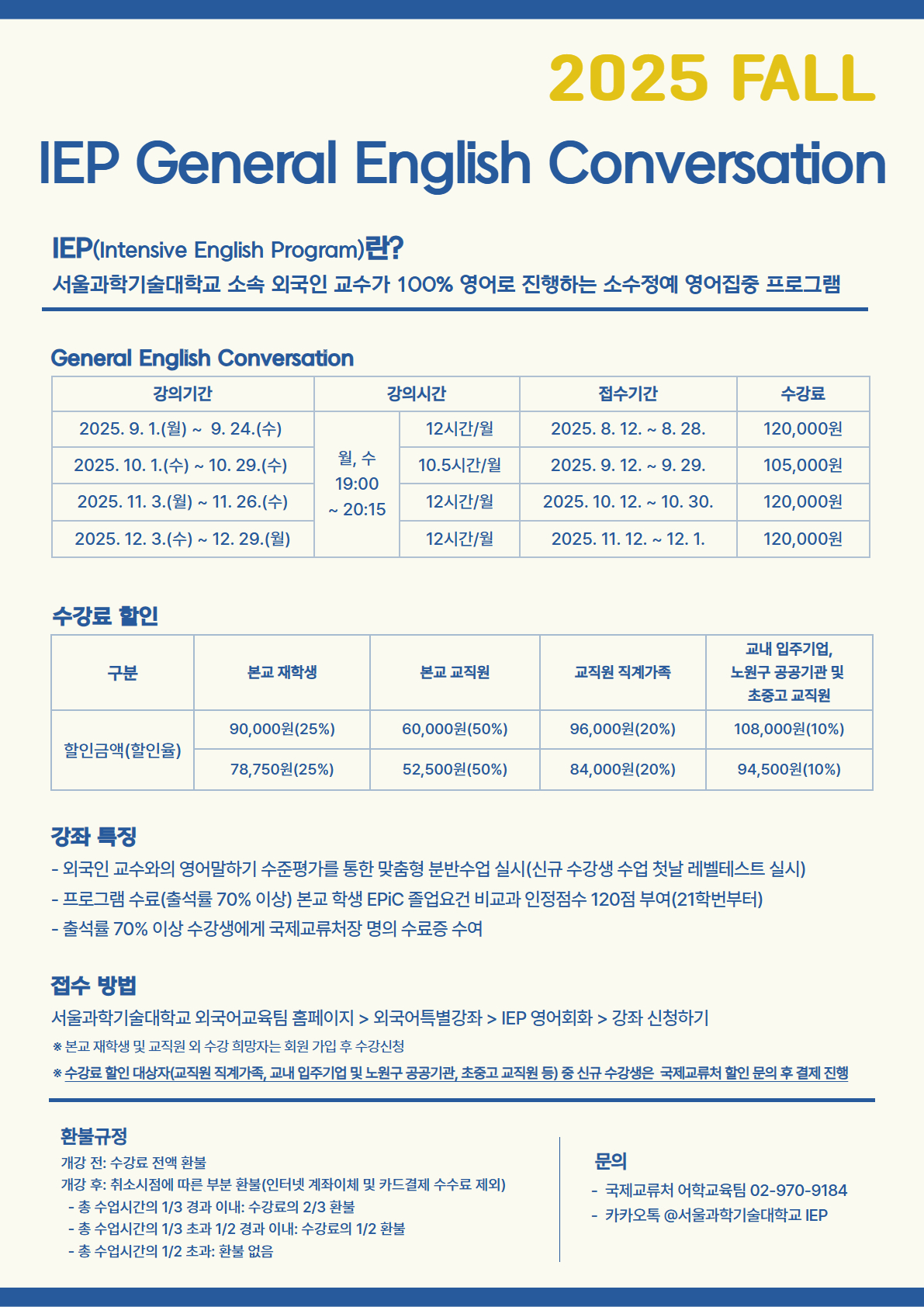 2025 FALL

IEP General English Conversation

IEP(Intensive English Program)란?
서울과학기술대학교 소속 외국인 교수가 100% 영어로 진행하는 소수정예 영어집중 프로그램

General English Conversation

| 강의기간 | 강의시간 | | 접수기간 | 수강료 |
|---|---|---|---|---|
| 2025. 9. 1.(월) ~ 9. 24.(수) | 월, 수 19:00 ~ 20:15 | 12시간/월 | 2025. 8. 12. ~ 8. 28. | 120,000원 |
| 2025. 10. 1.(수) ~ 10. 29.(수) | | 10.5시간/월 | 2025. 9. 12. ~ 9. 29. | 105,000원 |
| 2025. 11. 3.(월) ~ 11. 26.(수) | | 12시간/월 | 2025. 10. 12. ~ 10. 30. | 120,000원 |
| 2025. 12. 3.(수) ~ 12. 29.(월) | | 12시간/월 | 2025. 11. 12. ~ 12. 1. | 120,000원 |

수강료 할인

| 구분 | 본교 재학생 | 본교 교직원 | 교직원 직계가족 | 교내 입주기업, 노원구 공공기관 및 초중고 교직원 |
|---|---|---|---|---|
| 할인금액(할인율) | 90,000원(25%) | 60,000원(50%) | 96,000원(20%) | 108,000원(10%) |
| | 78,750원(25%) | 52,500원(50%) | 84,000원(20%) | 94,500원(10%) |

강좌 특징
- 외국인 교수와의 영어말하기 수준평가를 통한 맞춤형 분반수업 실시(신규 수강생 수업 첫날 레벨테스트 실시)
- 프로그램 수료(출석률 70% 이상) 본교 학생 EPiC 졸업요건 비교과 인정점수 120점 부여(21학번부터)
- 출석률 70% 이상 수강생에게 국제교류처장 명의 수료증 수여

접수 방법
서울과학기술대학교 외국어교육팀 홈페이지 > 외국어특별강좌 > IEP 영어회화 > 강좌 신청하기
※ 본교 재학생 및 교직원 외 수강 희망자는 회원 가입 후 수강신청
※ 수강료 할인 대상자(교직원 직계가족, 교내 입주기업 및 노원구 공공기관, 초중고 교직원 등) 중 신규 수강생은 국제교류처 할인 문의 후 결제 진행

환불규정
개강 전: 수강료 전액 환불
개강 후: 취소시점에 따른 부분 환불(인터넷 계좌이체 및 카드결제 수수료 제외)
- 총 수업시간의 1/3 경과 이내: 수강료의 2/3 환불
- 총 수업시간의 1/3 초과 1/2 경과 이내: 수강료의 1/2 환불
- 총 수업시간의 1/2 초과: 환불 없음

문의
- 국제교류처 어학교육팀 02-970-9184
- 카카오톡 @서울과학기술대학교 IEP